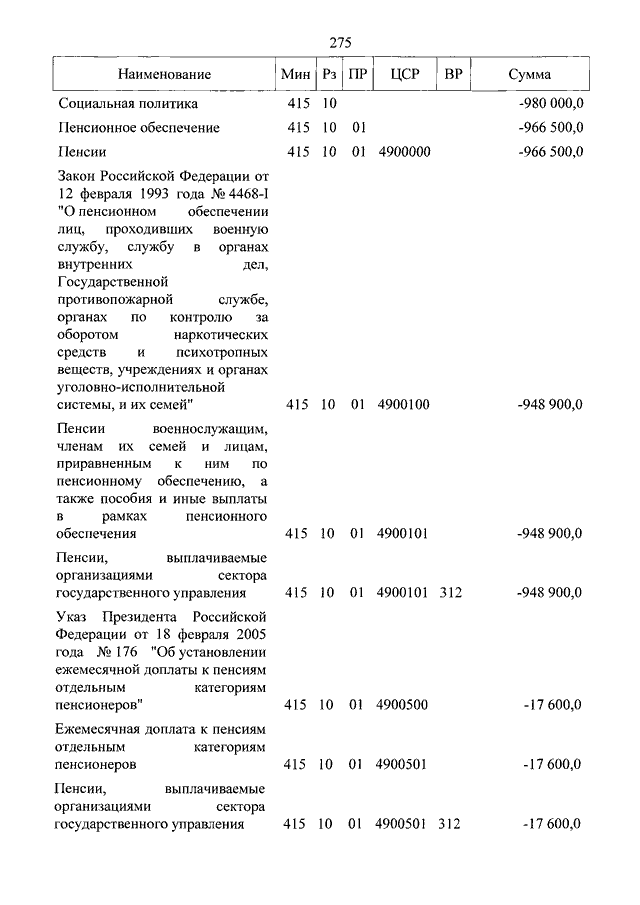 275

| Наименование | Мин | Рз | ПР | ЦСР | ВР | Сумма |
|---|---|---|---|---|---|---|
| Социальная политика | 415 | 10 | | | | -980 000,0 |
| Пенсионное обеспечение | 415 | 10 | 01 | | | -966 500,0 |
| Пенсии | 415 | 10 | 01 | 4900000 | | -966 500,0 |
| Закон Российской Федерации от 12 февраля 1993 года № 4468-I "О пенсионном обеспечении лиц, проходивших военную службу, службу в органах внутренних дел, Государственной противопожарной службе, органах по контролю за оборотом наркотических средств и психотропных веществ, учреждениях и органах уголовно-исполнительной системы, и их семей" | 415 | 10 | 01 | 4900100 | | -948 900,0 |
| Пенсии военнослужащим, членам их семей и лицам, приравненным к ним по пенсионному обеспечению, а также пособия и иные выплаты в рамках пенсионного обеспечения | 415 | 10 | 01 | 4900101 | | -948 900,0 |
| Пенсии, выплачиваемые организациями сектора государственного управления | 415 | 10 | 01 | 4900101 | 312 | -948 900,0 |
| Указ Президента Российской Федерации от 18 февраля 2005 года № 176 "Об установлении ежемесячной доплаты к пенсиям отдельным категориям пенсионеров" | 415 | 10 | 01 | 4900500 | | -17 600,0 |
| Ежемесячная доплата к пенсиям отдельным категориям пенсионеров | 415 | 10 | 01 | 4900501 | | -17 600,0 |
| Пенсии, выплачиваемые организациями сектора государственного управления | 415 | 10 | 01 | 4900501 | 312 | -17 600,0 |